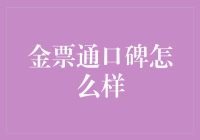 金票通口碑怎么样